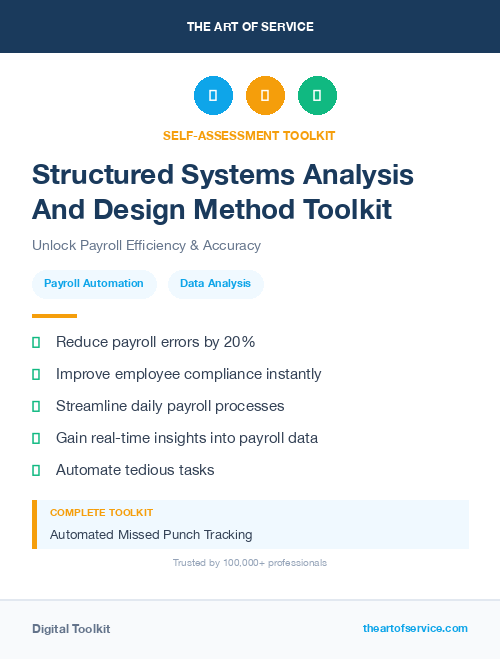 THE ART OF SERVICE

SELF-ASSESSMENT TOOLKIT

Structured Systems Analysis And Design Method Toolkit

Unlock Payroll Efficiency & Accuracy

Payroll Automation

Data Analysis

Reduce payroll errors by 20%

Improve employee compliance instantly

Streamline daily payroll processes

Gain real-time insights into payroll data

Automate tedious tasks

COMPLETE TOOLKIT

Automated Missed Punch Tracking

Trusted by 100,000+ professionals

Digital Toolkit

theartofservice.com